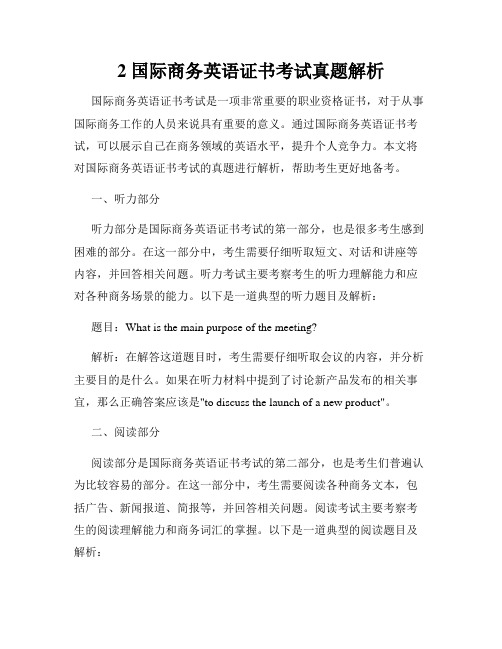 2 国际商务英语证书考试真题解析

国际商务英语证书考试是一项非常重要的职业资格证书，对于从事国际商务工作的人员来说具有重要的意义。通过国际商务英语证书考试，可以展示自己在商务领域的英语水平，提升个人竞争力。本文将对国际商务英语证书考试的真题进行解析，帮助考生更好地备考。

一、听力部分

听力部分是国际商务英语证书考试的第一部分，也是很多考生感到困难的部分。在这一部分中，考生需要仔细听取短文、对话和讲座等内容，并回答相关问题。听力考试主要考察考生的听力理解能力和应对各种商务场景的能力。以下是一道典型的听力题目及解析：

题目：What is the main purpose of the meeting?

解析：在解答这道题目时，考生需要仔细听取会议的内容，并分析主要目的是什么。如果在听力材料中提到了讨论新产品发布的相关事宜，那么正确答案应该是"to discuss the launch of a new product"。

二、阅读部分

阅读部分是国际商务英语证书考试的第二部分，也是考生们普遍认为比较容易的部分。在这一部分中，考生需要阅读各种商务文本，包括广告、新闻报道、简报等，并回答相关问题。阅读考试主要考察考生的阅读理解能力和商务词汇的掌握。以下是一道典型的阅读题目及解析：